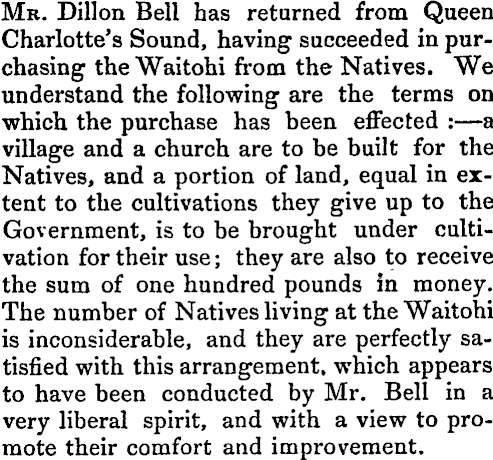 Mr. Dillon Bell has returned from Queen Charlotte's Sound, having succeeded in purchasing the Waitohi from the Natives. We understand the following are the terms on which the purchase has been effected :—a village and a church are to be built for the Natives, and a portion of land, equal in extent to the cultivations they give up to the Government, is to be brought under cultivation for their use; they are also to receive the sum of one hundred pounds in money. The number of Natives living at the Waitohi is inconsiderable, and they are perfectly satisfied with this arrangement, which appears to have been conducted by Mr. Bell in a very liberal spirit, and with a view to promote their comfort and improvement.